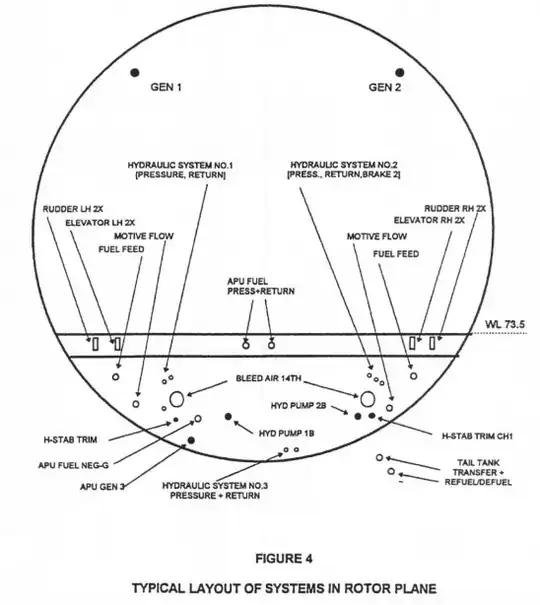 GEN 1

GEN 2

HYDRAULIC SYSTEM NO.1
[PRESSURE, RETURN]

HYDRAULIC SYSTEM NO.2
[PRESS., RETURN,BRAKE 2]

RUDDER LH 2X

ELEVATOR LH 2X

MOTIVE FLOW

FUEL FEED

RUDDER RH 2X

ELEVATOR RH 2X

MOTIVE FLOW

FUEL FEED

APU FUEL
PRESS+RETURN

WL 73.5

BLEED AIR 14TH

HYD PUMP 2B

H-STAB TRIM

HYD PUMP 1B

H-STAB TRIM CH1

APU FUEL NEG-G

APU GEN 3

HYDRAULIC SYSTEM NO.3
PRESSURE + RETURN

TAIL TANK
TRANSFER +
REFUEL/DEFUEL

FIGURE 4

TYPICAL LAYOUT OF SYSTEMS IN ROTOR PLANE